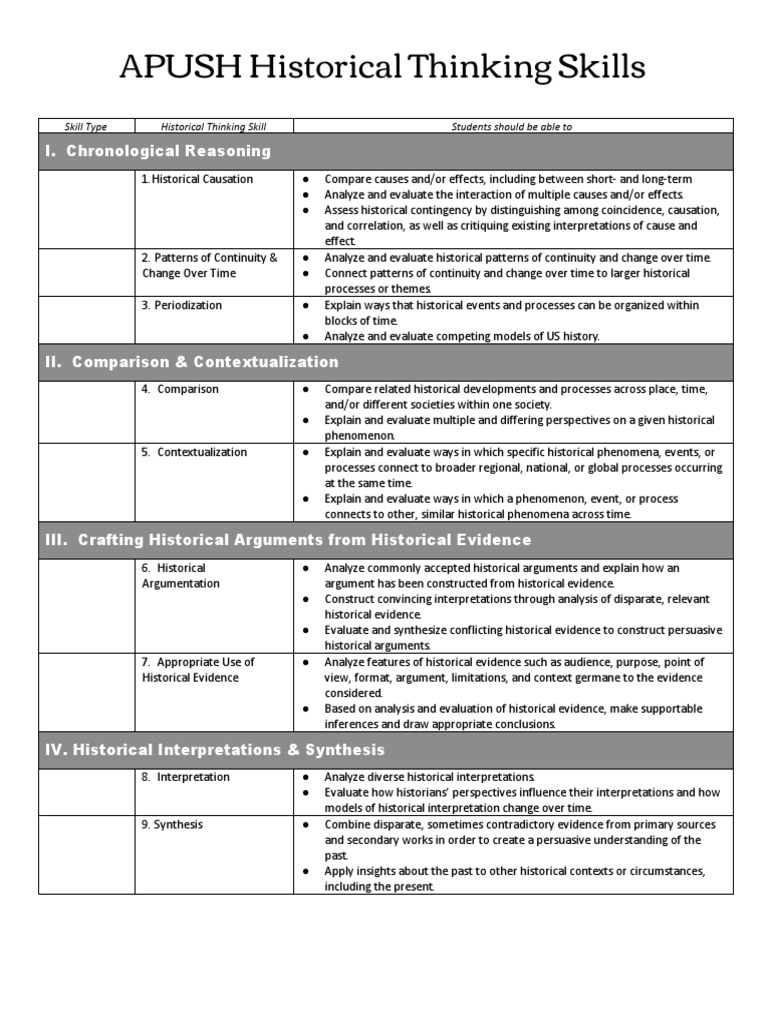 APUSH Historical Thinking Skills

| Skill Type | Historical Thinking Skill | Students should be able to |
|---|---|---|
| I. Chronological Reasoning | | |
| | 1. Historical Causation | ● Compare causes and/or effects, including between short- and long-term ● Analyze and evaluate the interaction of multiple causes and/or effects. ● Assess historical contingency by distinguishing among coincidence, causation, and correlation, as well as critiquing existing interpretations of cause and effect. |
| | 2. Patterns of Continuity & Change Over Time | ● Analyze and evaluate historical patterns of continuity and change over time. ● Connect patterns of continuity and change over time to larger historical processes or themes. |
| | 3. Periodization | ● Explain ways that historical events and processes can be organized within blocks of time. ● Analyze and evaluate competing models of US history. |
| II. Comparison & Contextualization | | |
| | 4. Comparison | ● Compare related historical developments and processes across place, time, and/or different societies within one society. ● Explain and evaluate multiple and differing perspectives on a given historical phenomenon. |
| | 5. Contextualization | ● Explain and evaluate ways in which specific historical phenomena, events, or processes connect to broader regional, national, or global processes occurring at the same time. ● Explain and evaluate ways in which a phenomenon, event, or process connects to other, similar historical phenomena across time. |
| III. Crafting Historical Arguments from Historical Evidence | | |
| | 6. Historical Argumentation | ● Analyze commonly accepted historical arguments and explain how an argument has been constructed from historical evidence. ● Construct convincing interpretations through analysis of disparate, relevant historical evidence. ● Evaluate and synthesize conflicting historical evidence to construct persuasive historical arguments. |
| | 7. Appropriate Use of Historical Evidence | ● Analyze features of historical evidence such as audience, purpose, point of view, format, argument, limitations, and context germane to the evidence considered. ● Based on analysis and evaluation of historical evidence, make supportable inferences and draw appropriate conclusions. |
| IV. Historical Interpretations & Synthesis | | |
| | 8. Interpretation | ● Analyze diverse historical interpretations. ● Evaluate how historians' perspectives influence their interpretations and how models of historical interpretation change over time. |
| | 9. Synthesis | ● Combine disparate, sometimes contradictory evidence from primary sources and secondary works in order to create a persuasive understanding of the past. ● Apply insights about the past to other historical contexts or circumstances, including the present. |